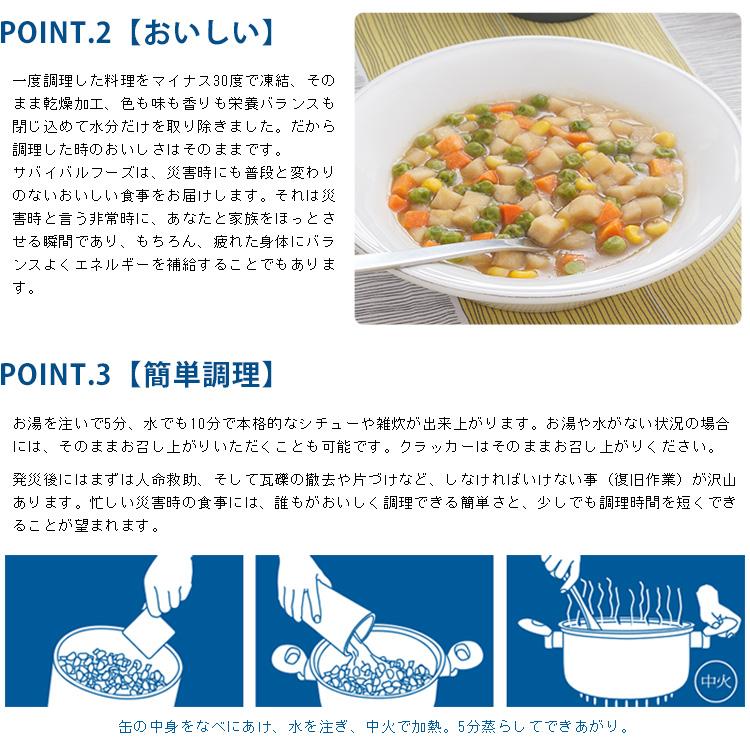 POINT.2【おいしい】

一度調理した料理をマイナス30度で凍結、そのまま乾燥加工、色も味も香りも栄養バランスも閉じ込めて水分だけを取り除きました。だから調理した時のおいしさはそのままです。
サバイバルフーズは、災害時にも普段と変わりのないおいしい食事をお届けします。それは災害時と言う非常時に、あなたと家族をほっとさせる瞬間であり、もちろん、疲れた身体にバランスよくエネルギーを補給することでもあります。

POINT.3【簡単調理】

お湯を注いで5分、水でも10分で本格的なシチューや雑炊が出来上がります。お湯や水がない状況の場合には、そのままお召し上がりいただくことも可能です。クラッカーはそのままお召し上がりください。

発災後にはまずは人命救助、そして瓦礫の撤去や片づけなど、しなければいけない事（復旧作業）が沢山あります。忙しい災害時の食事には、誰もがおいしく調理できる簡単さと、少しでも調理時間を短くできることが望まれます。

中火

缶の中身をなべにあけ、水を注ぎ、中火で加熱。5分蒸らしてできあがり。